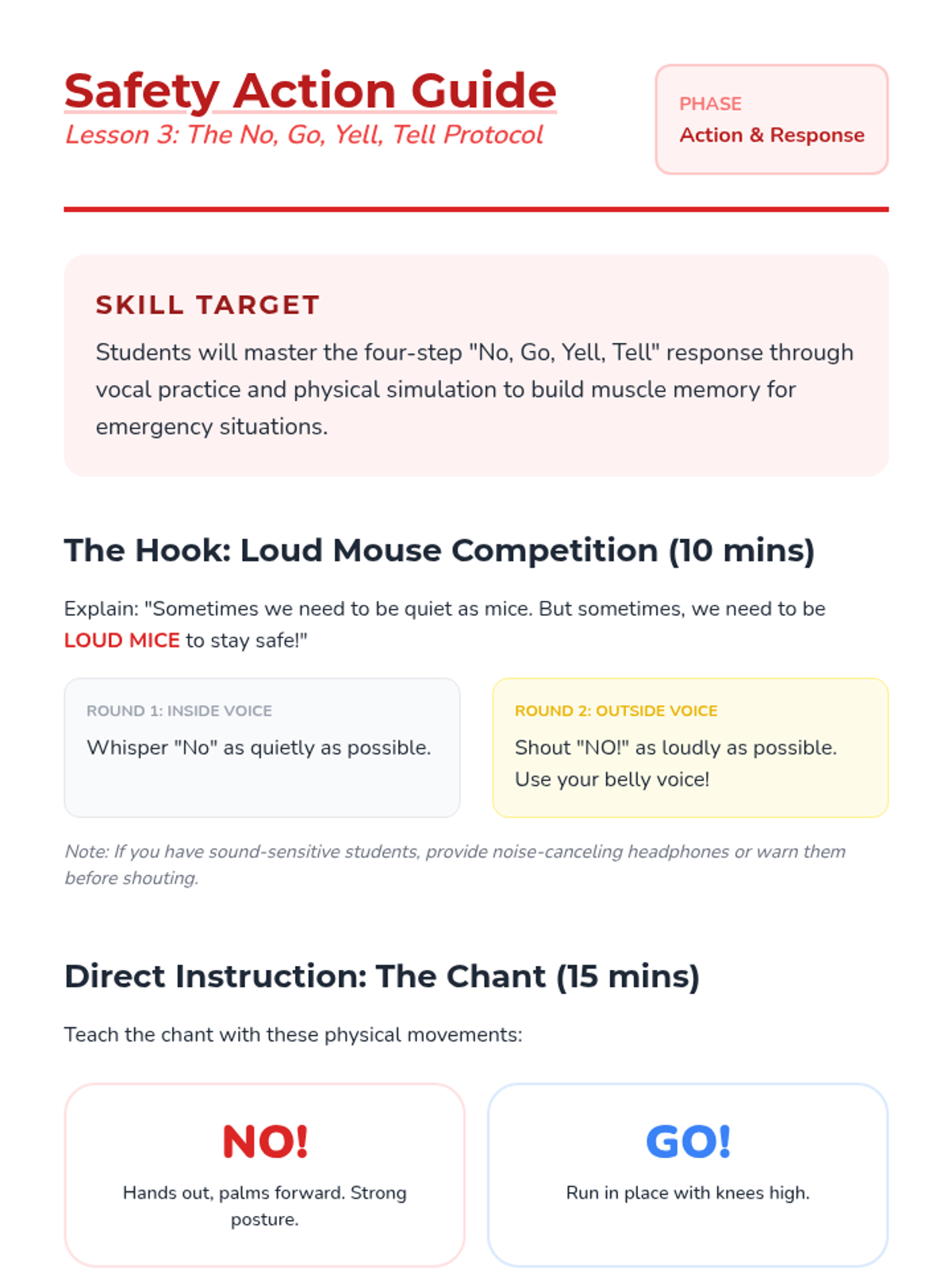 Safety Action Guide
Lesson 3: The No, Go, Yell, Tell Protocol

PHASE
Action & Response

SKILL TARGET

Students will master the four-step "No, Go, Yell, Tell" response through vocal practice and physical simulation to build muscle memory for emergency situations.

The Hook: Loud Mouse Competition (10 mins)

Explain: "Sometimes we need to be quiet as mice. But sometimes, we need to be LOUD MICE to stay safe!"

ROUND 1: INSIDE VOICE
Whisper "No" as quietly as possible.

ROUND 2: OUTSIDE VOICE
Shout "NO!" as loudly as possible. Use your belly voice!

Note: If you have sound-sensitive students, provide noise-canceling headphones or warn them before shouting.

Direct Instruction: The Chant (15 mins)

Teach the chant with these physical movements:

NO!
Hands out, palms forward. Strong posture.

GO!
Run in place with knees high.